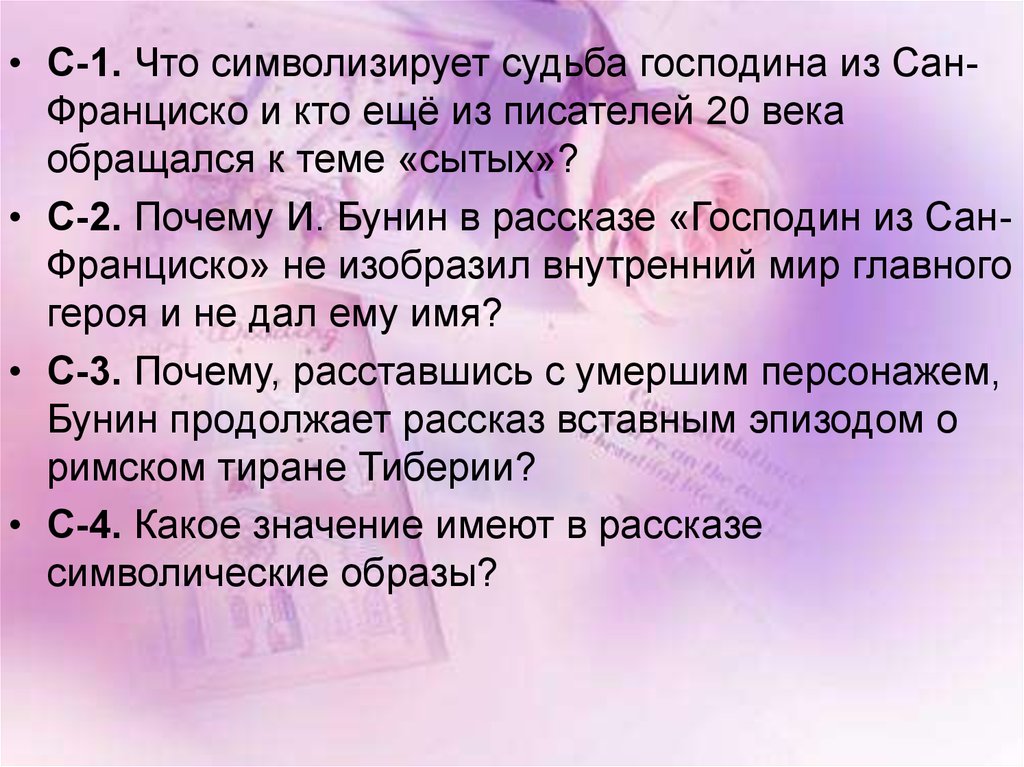 • С-1. Что символизирует судьба господина из Сан-Франциско и кто ещё из писателей 20 века обращался к теме «сытых»?

• С-2. Почему И. Бунин в рассказе «Господин из Сан-Франциско» не изобразил внутренний мир главного героя и не дал ему имя?

• С-3. Почему, расставшись с умершим персонажем, Бунин продолжает рассказ вставным эпизодом о римском тиране Тиберии?

• С-4. Какое значение имеют в рассказе символические образы?